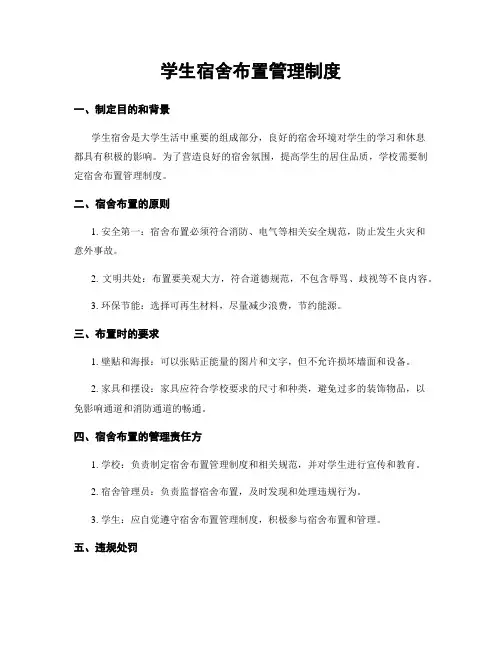 学生宿舍布置管理制度

一、制定目的和背景

学生宿舍是大学生活中重要的组成部分，良好的宿舍环境对学生的学习和休息都具有积极的影响。为了营造良好的宿舍氛围，提高学生的居住品质，学校需要制定宿舍布置管理制度。

二、宿舍布置的原则

1. 安全第一：宿舍布置必须符合消防、电气等相关安全规范，防止发生火灾和意外事故。

2. 文明共处：布置要美观大方，符合道德规范，不包含辱骂、歧视等不良内容。

3. 环保节能：选择可再生材料，尽量减少浪费，节约能源。

三、布置时的要求

1. 壁贴和海报：可以张贴正能量的图片和文字，但不允许损坏墙面和设备。

2. 家具和摆设：家具应符合学校要求的尺寸和种类，避免过多的装饰物品，以免影响通道和消防通道的畅通。

四、宿舍布置的管理责任方

1. 学校：负责制定宿舍布置管理制度和相关规范，并对学生进行宣传和教育。

2. 宿舍管理员：负责监督宿舍布置，及时发现和处理违规行为。

3. 学生：应自觉遵守宿舍布置管理制度，积极参与宿舍布置和管理。

五、违规处罚